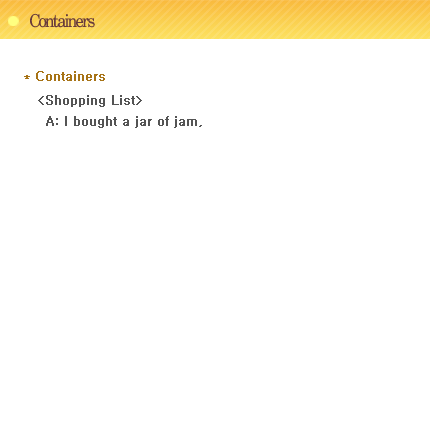 Containers

* Containers

<Shopping List>

A: I bought a jar of jam.